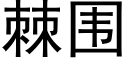 棘围